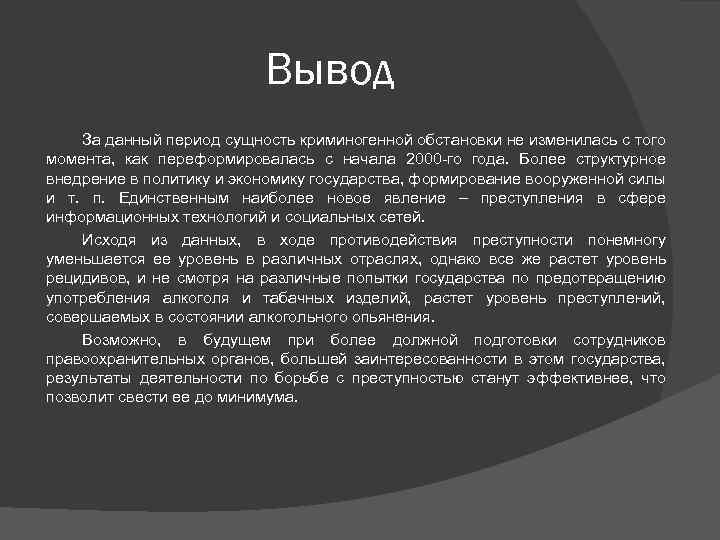 Вывод

За данный период сущность криминогенной обстановки не изменилась с того момента, как переформировалась с начала 2000-го года. Более структурное внедрение в политику и экономику государства, формирование вооруженной силы и т. п. Единственным наиболее новое явление – преступления в сфере информационных технологий и социальных сетей.

Исходя из данных, в ходе противодействия преступности понемногу уменьшается ее уровень в различных отраслях, однако все же растет уровень рецидивов, и не смотря на различные попытки государства по предотвращению употребления алкоголя и табачных изделий, растет уровень преступлений, совершаемых в состоянии алкогольного опьянения.

Возможно, в будущем при более должной подготовки сотрудников правоохранительных органов, большей заинтересованности в этом государства, результаты деятельности по борьбе с преступностью станут эффективнее, что позволит свести ее до минимума.